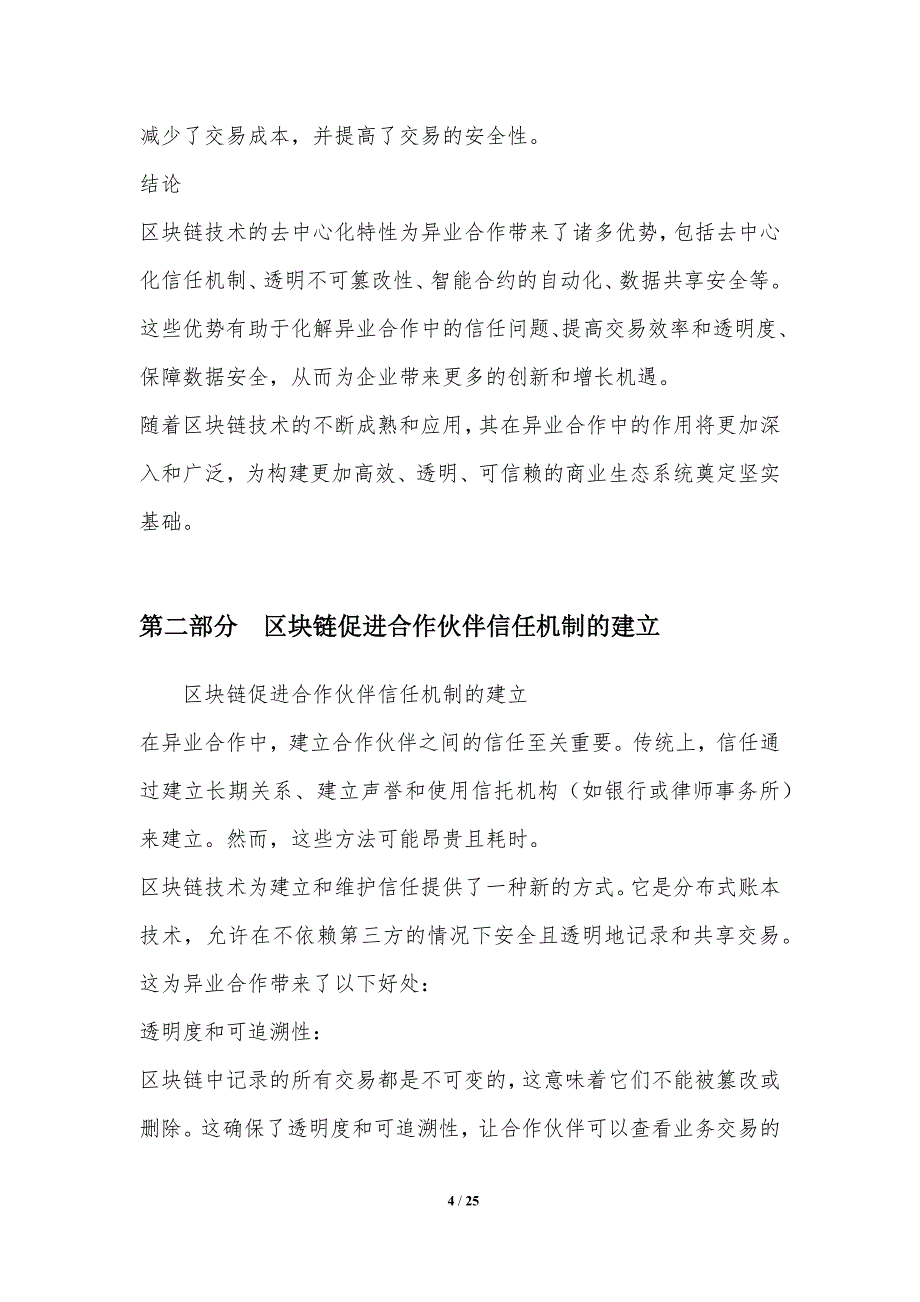 减少了交易成本，并提高了交易的安全性。

结论

区块链技术的去中心化特性为异业合作带来了诸多优势，包括去中心化信任机制、透明不可篡改性、智能合约的自动化、数据共享安全等。这些优势有助于化解异业合作中的信任问题、提高交易效率和透明度、保障数据安全，从而为企业带来更多的创新和增长机遇。

随着区块链技术的不断成熟和应用，其在异业合作中的作用将更加深入和广泛，为构建更加高效、透明、可信赖的商业生态系统奠定坚实基础。

第二部分　区块链促进合作伙伴信任机制的建立

区块链促进合作伙伴信任机制的建立

在异业合作中，建立合作伙伴之间的信任至关重要。传统上，信任通过建立长期关系、建立声誉和使用信托机构（如银行或律师事务所）来建立。然而，这些方法可能昂贵且耗时。

区块链技术为建立和维护信任提供了一种新的方式。它是分布式账本技术，允许在不依赖第三方的情况下安全且透明地记录和共享交易。这为异业合作带来了以下好处：

透明度和可追溯性：

区块链中记录的所有交易都是不可变的，这意味着它们不能被篡改或删除。这确保了透明度和可追溯性，让合作伙伴可以查看业务交易的

4 / 25